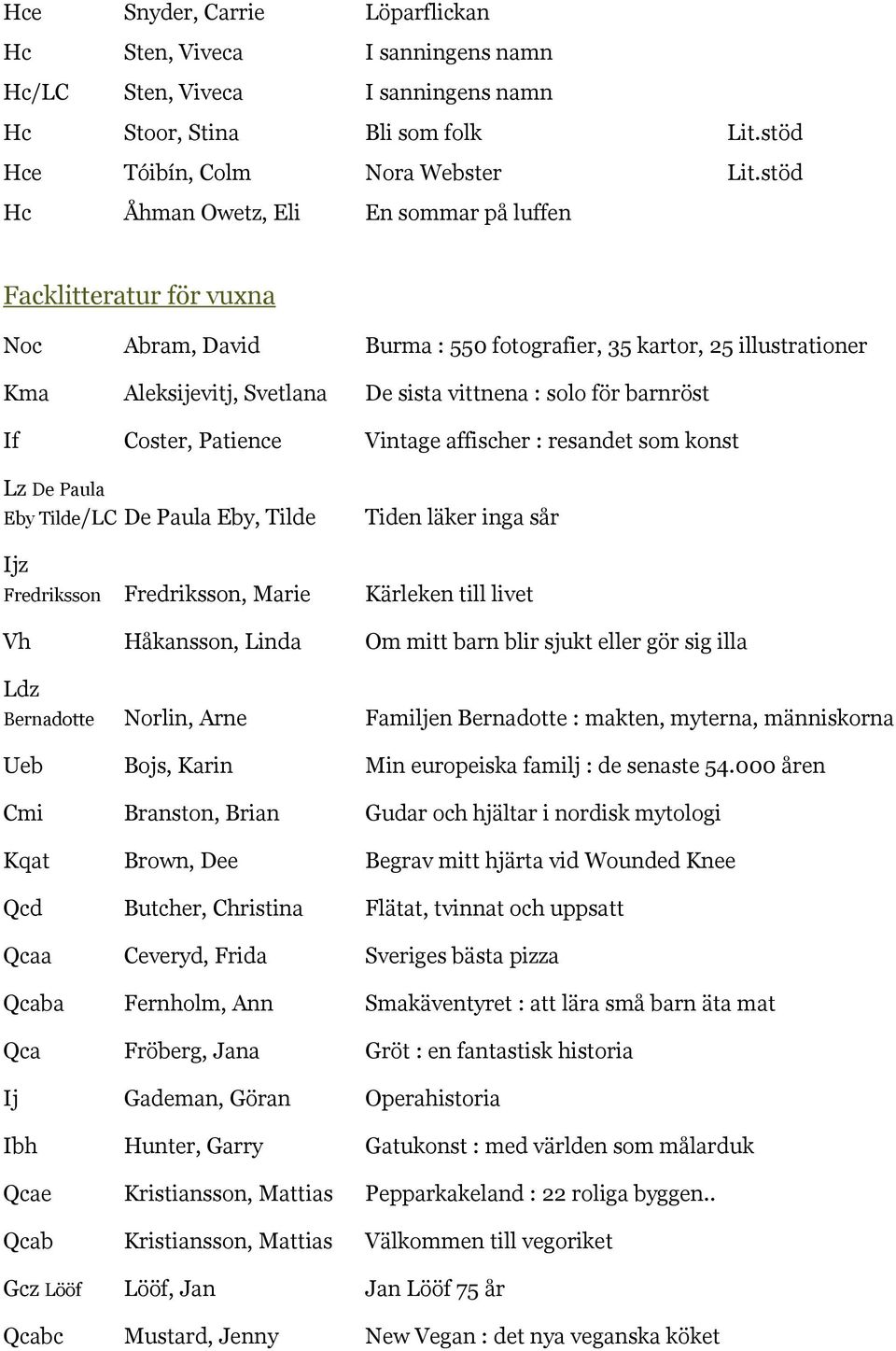 | | | | |
|---|---|---|---|
| Hce | Snyder, Carrie | Löparflickan | |
| Hc | Sten, Viveca | I sanningens namn | |
| Hc/LC | Sten, Viveca | I sanningens namn | |
| Hc | Stoor, Stina | Bli som folk | Lit.stöd |
| Hce | Tóibín, Colm | Nora Webster | Lit.stöd |
| Hc | Åhman Owetz, Eli | En sommar på luffen | |

Facklitteratur för vuxna

| | | |
|---|---|---|
| Noc | Abram, David | Burma : 550 fotografier, 35 kartor, 25 illustrationer |
| Kma | Aleksijevitj, Svetlana | De sista vittnena : solo för barnröst |
| If | Coster, Patience | Vintage affischer : resandet som konst |
| Lz De Paula Eby Tilde/LC | De Paula Eby, Tilde | Tiden läker inga sår |
| Ijz Fredriksson | Fredriksson, Marie | Kärleken till livet |
| Vh | Håkansson, Linda | Om mitt barn blir sjukt eller gör sig illa |
| Ldz Bernadotte | Norlin, Arne | Familjen Bernadotte : makten, myterna, människorna |
| Ueb | Bojs, Karin | Min europeiska familj : de senaste 54.000 åren |
| Cmi | Branston, Brian | Gudar och hjältar i nordisk mytologi |
| Kqat | Brown, Dee | Begrav mitt hjärta vid Wounded Knee |
| Qcd | Butcher, Christina | Flätat, tvinnat och uppsatt |
| Qcaa | Ceveryd, Frida | Sveriges bästa pizza |
| Qcaba | Fernholm, Ann | Smakäventyret : att lära små barn äta mat |
| Qca | Fröberg, Jana | Gröt : en fantastisk historia |
| Ij | Gademan, Göran | Operahistoria |
| Ibh | Hunter, Garry | Gatukonst : med världen som målarduk |
| Qcae | Kristiansson, Mattias | Pepparkakeland : 22 roliga byggen.. |
| Qcab | Kristiansson, Mattias | Välkommen till vegoriket |
| Gcz Lööf | Lööf, Jan | Jan Lööf 75 år |
| Qcabc | Mustard, Jenny | New Vegan : det nya veganska köket |